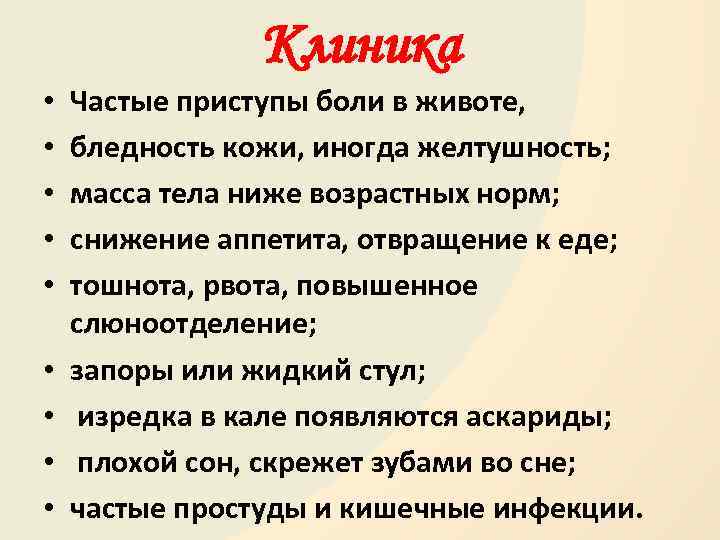 Клиника

• Частые приступы боли в животе,
• бледность кожи, иногда желтушность;
• масса тела ниже возрастных норм;
• снижение аппетита, отвращение к еде;
• тошнота, рвота, повышенное слюноотделение;
• запоры или жидкий стул;
• изредка в кале появляются аскариды;
• плохой сон, скрежет зубами во сне;
• частые простуды и кишечные инфекции.